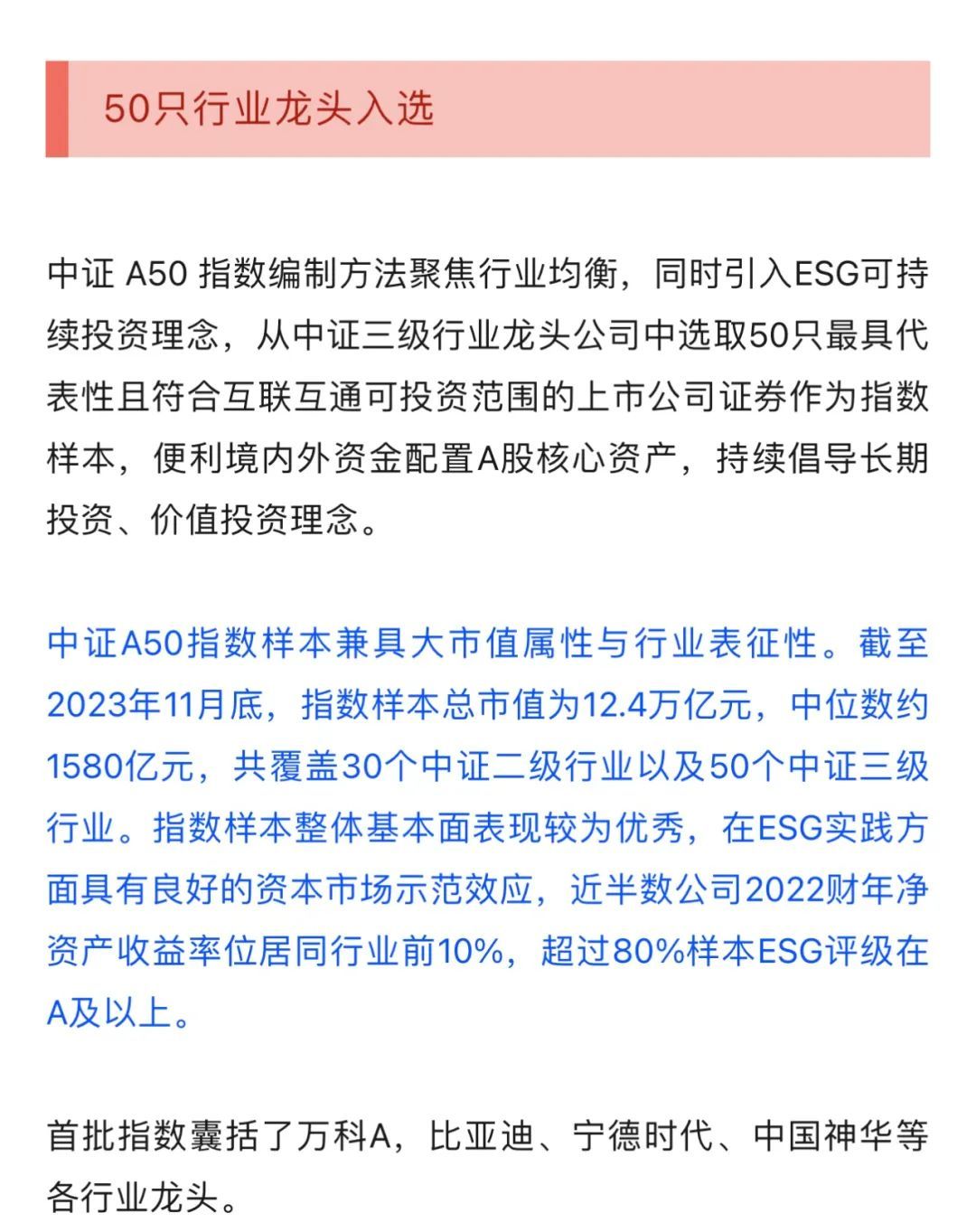 50只行业龙头入选

中证 A50 指数编制方法聚焦行业均衡，同时引入ESG可持续投资理念，从中证三级行业龙头公司中选取50只最具代表性且符合互联互通可投资范围的上市公司证券作为指数样本，便利境内外资金配置A股核心资产，持续倡导长期投资、价值投资理念。

中证A50指数样本兼具大市值属性与行业表征性。截至2023年11月底，指数样本总市值为12.4万亿元，中位数约1580亿元，共覆盖30个中证二级行业以及50个中证三级行业。指数样本整体基本面表现较为优秀，在ESG实践方面具有良好的资本市场示范效应，近半数公司2022财年净资产收益率位居同行业前10%，超过80%样本ESG评级在A及以上。

首批指数囊括了万科A，比亚迪、宁德时代、中国神华等各行业龙头。